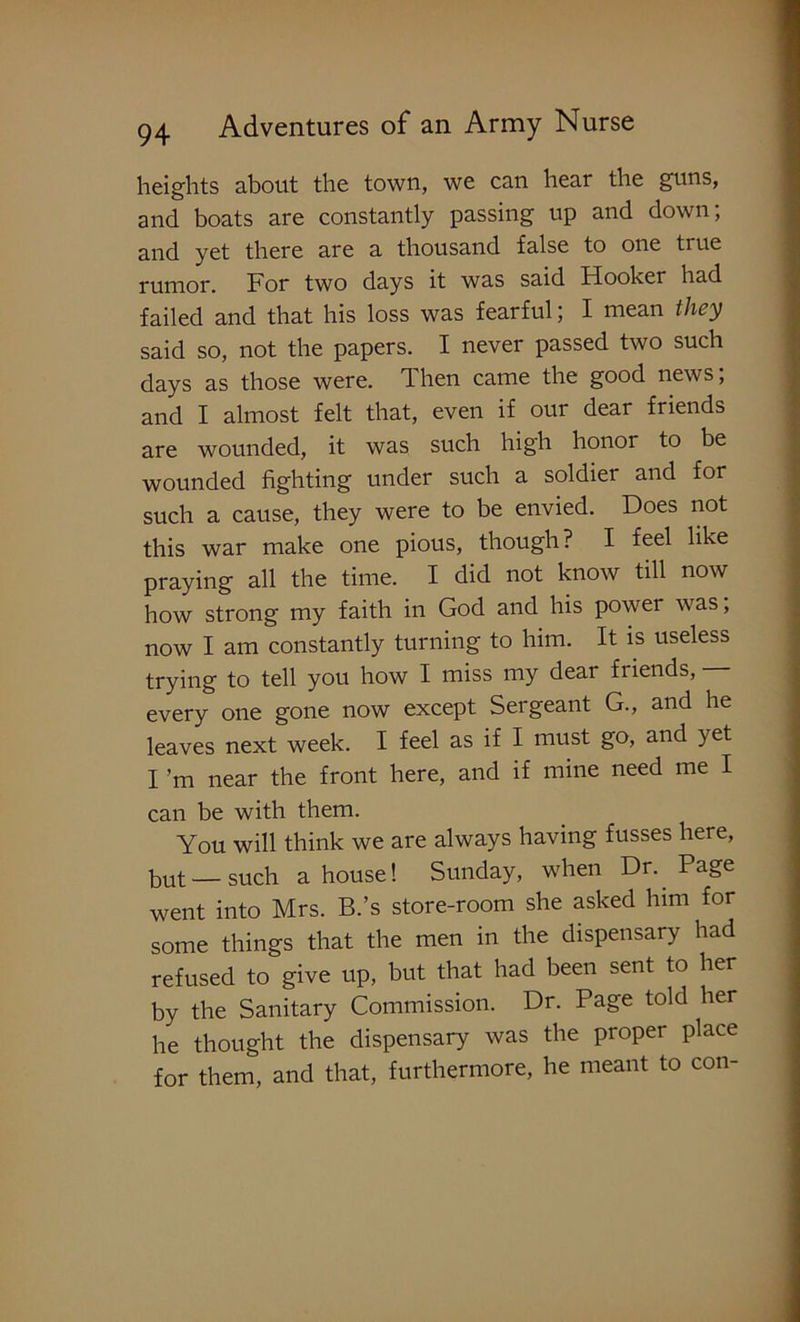 94 Adventures of an Army Nurse

heights about the town, we can hear the guns, and boats are constantly passing up and down; and yet there are a thousand false to one true rumor. For two days it was said Hooker had failed and that his loss was fearful; I mean they said so, not the papers. I never passed two such days as those were. Then came the good news; and I almost felt that, even if our dear friends are wounded, it was such high honor to be wounded fighting under such a soldier and for such a cause, they were to be envied. Does not this war make one pious, though? I feel like praying all the time. I did not know till now how strong my faith in God and his power was; now I am constantly turning to him. It is useless trying to tell you how I miss my dear friends, — every one gone now except Sergeant G., and he leaves next week. I feel as if I must go, and yet I 'm near the front here, and if mine need me I can be with them.

You will think we are always having fusses here, but — such a house! Sunday, when Dr. Page went into Mrs. B.'s store-room she asked him for some things that the men in the dispensary had refused to give up, but that had been sent to her by the Sanitary Commission. Dr. Page told her he thought the dispensary was the proper place for them, and that, furthermore, he meant to con-